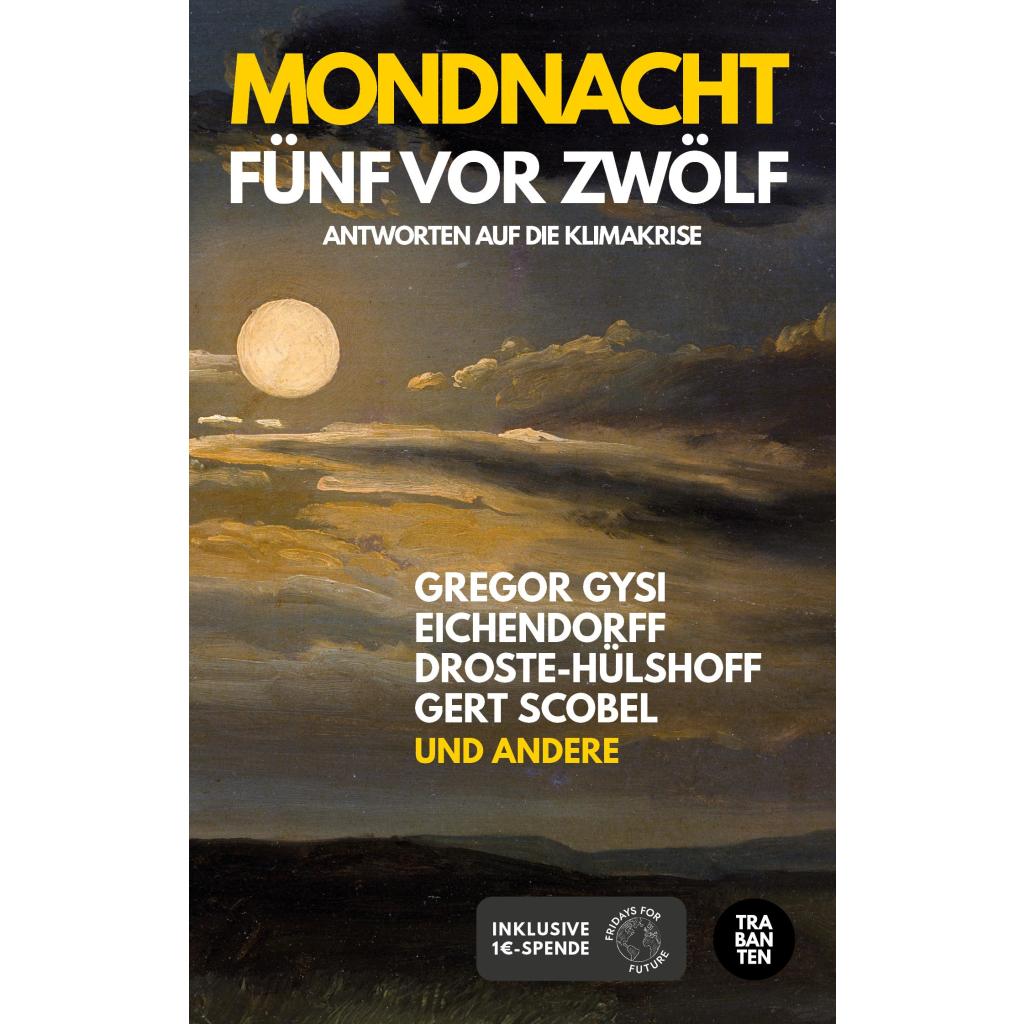 MONDNACHT
FÜNF VOR ZWÖLF
ANTWORTEN AUF DIE KLIMAKRISE

GREGOR GYSI
EICHENDORFF
DROSTE-HÜLSHOFF
GERT SCOBEL
UND ANDERE

INKLUSIVE
1€-SPENDE

FRIDAYS FOR FUTURE

TRA
BAN
TEN